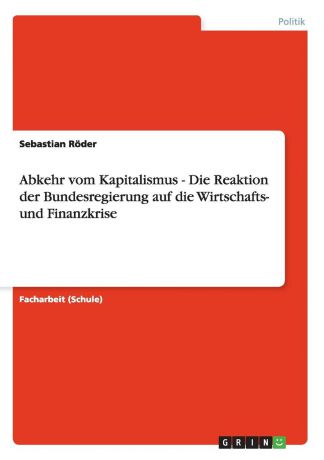 Politik

Sebastian Röder

Abkehr vom Kapitalismus - Die Reaktion der Bundesregierung auf die Wirtschafts- und Finanzkrise

Facharbeit (Schule)

GRIN